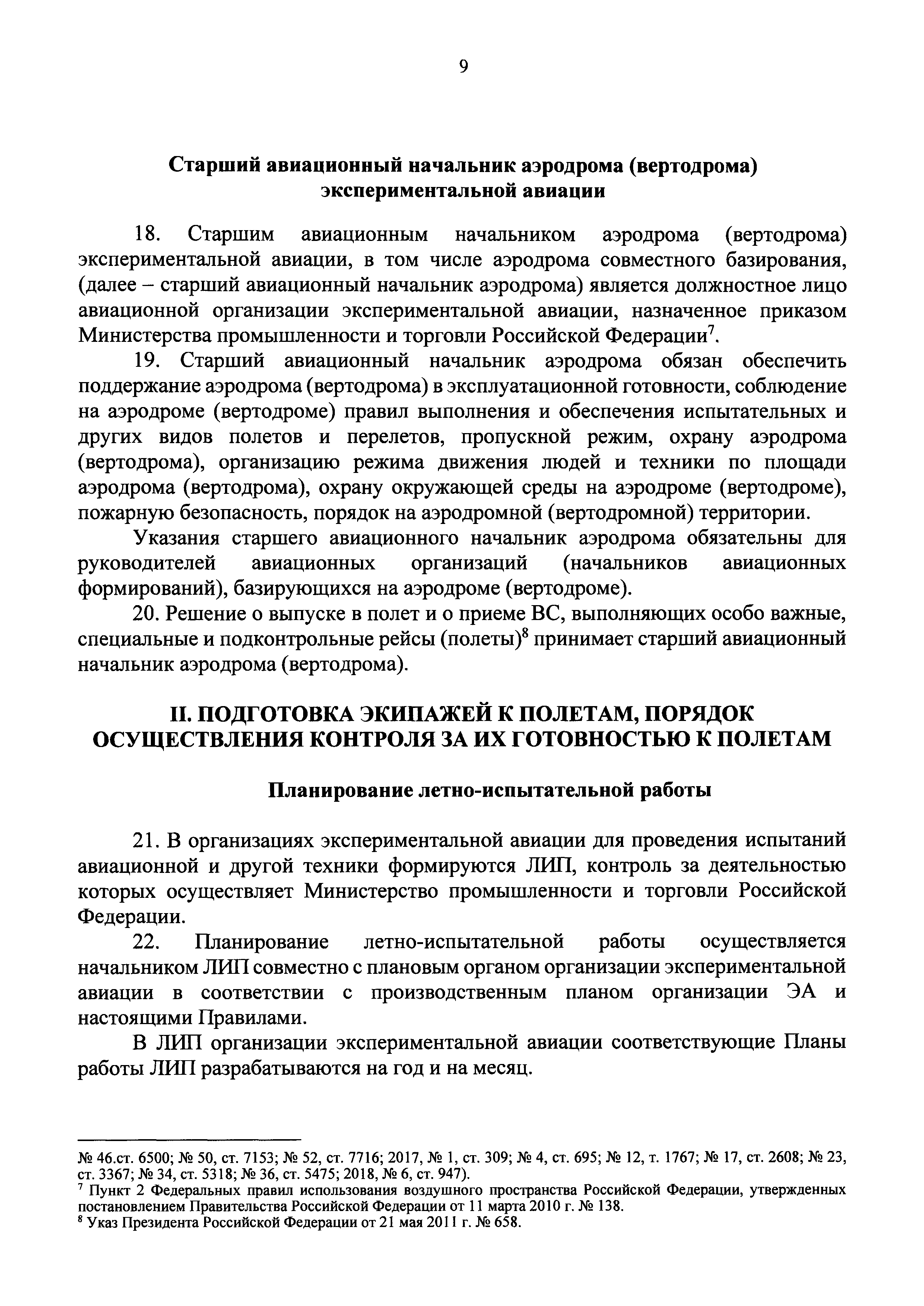 9

Старший авиационный начальник аэродрома (вертодрома) экспериментальной авиации

18. Старшим авиационным начальником аэродрома (вертодрома) экспериментальной авиации, в том числе аэродрома совместного базирования, (далее – старший авиационный начальник аэродрома) является должностное лицо авиационной организации экспериментальной авиации, назначенное приказом Министерства промышленности и торговли Российской Федерации$^7$.

19. Старший авиационный начальник аэродрома обязан обеспечить поддержание аэродрома (вертодрома) в эксплуатационной готовности, соблюдение на аэродроме (вертодроме) правил выполнения и обеспечения испытательных и других видов полетов и перелетов, пропускной режим, охрану аэродрома (вертодрома), организацию режима движения людей и техники по площади аэродрома (вертодрома), охрану окружающей среды на аэродроме (вертодроме), пожарную безопасность, порядок на аэродромной (вертодромной) территории.

Указания старшего авиационного начальник аэродрома обязательны для руководителей авиационных организаций (начальников авиационных формирований), базирующихся на аэродроме (вертодроме).

20. Решение о выпуске в полет и о приеме ВС, выполняющих особо важные, специальные и подконтрольные рейсы (полеты)$^8$ принимает старший авиационный начальник аэродрома (вертодрома).

II. ПОДГОТОВКА ЭКИПАЖЕЙ К ПОЛЕТАМ, ПОРЯДОК ОСУЩЕСТВЛЕНИЯ КОНТРОЛЯ ЗА ИХ ГОТОВНОСТЬЮ К ПОЛЕТАМ

Планирование летно-испытательной работы

21. В организациях экспериментальной авиации для проведения испытаний авиационной и другой техники формируются ЛИП, контроль за деятельностью которых осуществляет Министерство промышленности и торговли Российской Федерации.

22. Планирование летно-испытательной работы осуществляется начальником ЛИП совместно с плановым органом организации экспериментальной авиации в соответствии с производственным планом организации ЭА и настоящими Правилами.

В ЛИП организации экспериментальной авиации соответствующие Планы работы ЛИП разрабатываются на год и на месяц.

№ 46.ст. 6500; № 50, ст. 7153; № 52, ст. 7716; 2017, № 1, ст. 309; № 4, ст. 695; № 12, т. 1767; № 17, ст. 2608; № 23, ст. 3367; № 34, ст. 5318; № 36, ст. 5475; 2018, № 6, ст. 947).
$^7$ Пункт 2 Федеральных правил использования воздушного пространства Российской Федерации, утвержденных постановлением Правительства Российской Федерации от 11 марта 2010 г. № 138.
$^8$ Указ Президента Российской Федерации от 21 мая 2011 г. № 658.